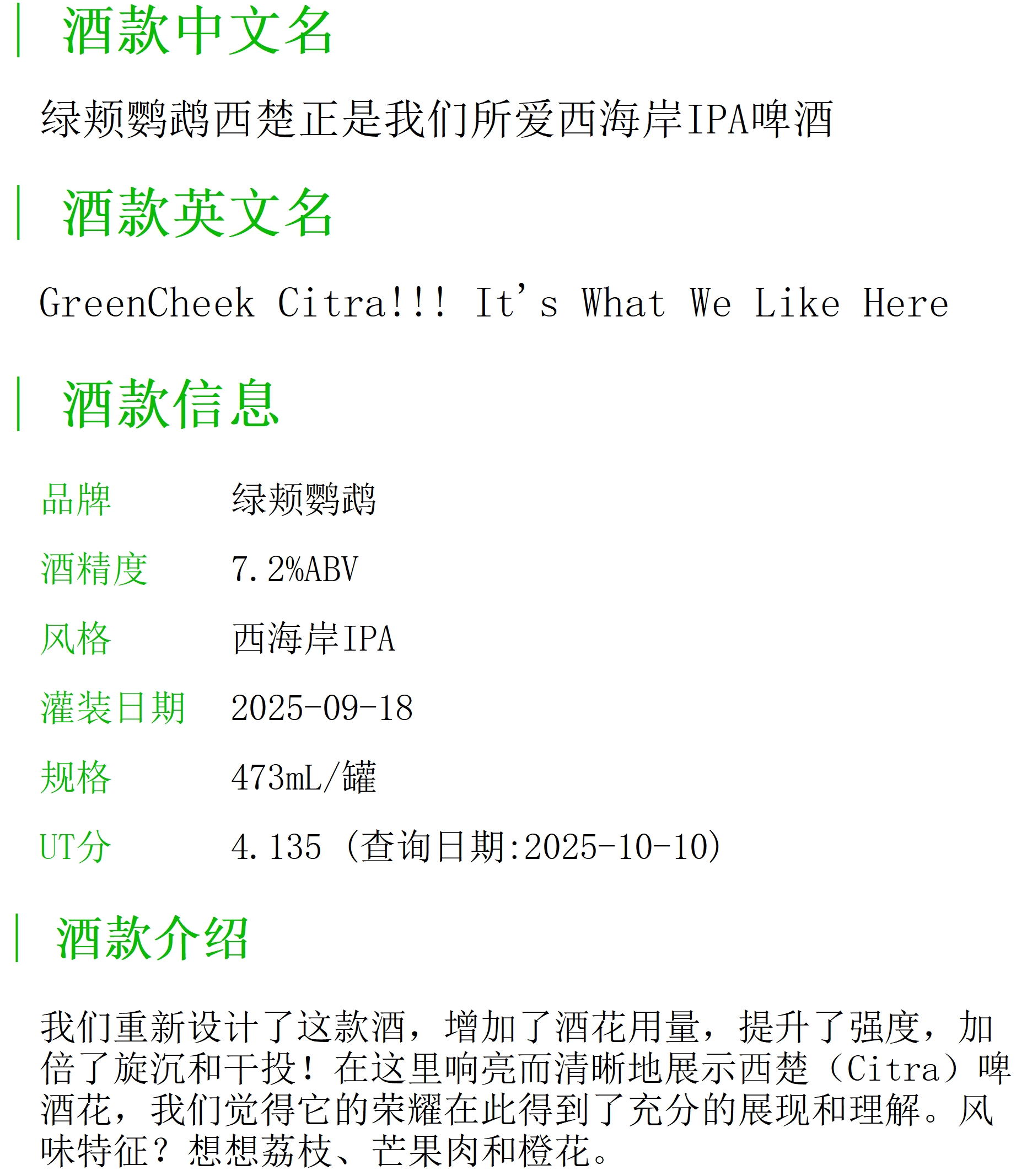 酒款中文名

绿颊鹦鹉西楚正是我们所爱西海岸IPA啤酒

酒款英文名

GreenCheek Citra!!! It's What We Like Here

酒款信息

品牌 绿颊鹦鹉

酒精度 7.2%ABV

风格 西海岸IPA

灌装日期 2025-09-18

规格 473mL/罐

UT分 4.135（查询日期:2025-10-10）

酒款介绍

我们重新设计了这款酒，增加了酒花用量，提升了强度，加倍了旋沉和干投！在这里响亮而清晰地展示西楚（Citra）啤酒花，我们觉得它的荣耀在此得到了充分的展现和理解。风味特征？想想荔枝、芒果肉和橙花。